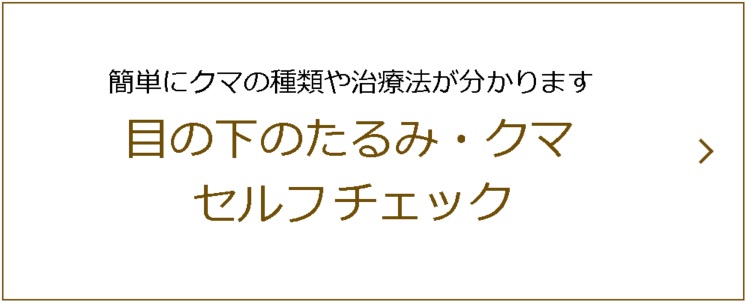 簡単にクマの種類や治療法が分かります
目の下のたるみ・クマ
セルフチェック
›